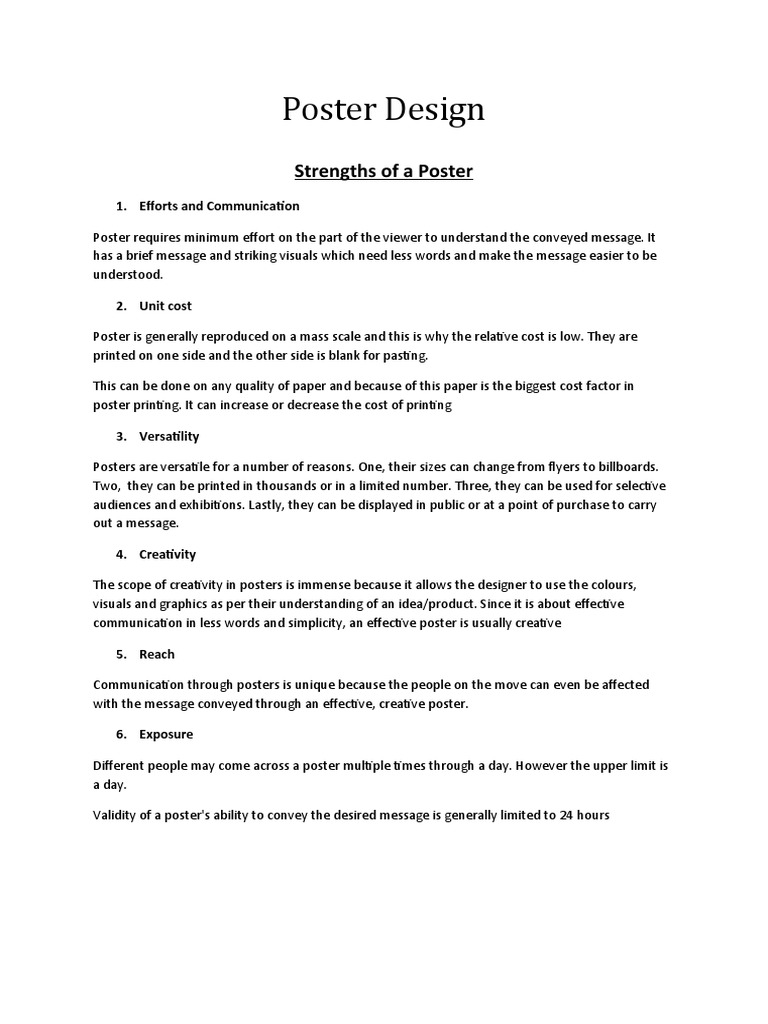 Poster Design

Strengths of a Poster

1. Efforts and Communication

Poster requires minimum effort on the part of the viewer to understand the conveyed message. It has a brief message and striking visuals which need less words and make the message easier to be understood.

2. Unit cost

Poster is generally reproduced on a mass scale and this is why the relative cost is low. They are printed on one side and the other side is blank for pasting.

This can be done on any quality of paper and because of this paper is the biggest cost factor in poster printing. It can increase or decrease the cost of printing

3. Versatility

Posters are versatile for a number of reasons. One, their sizes can change from flyers to billboards. Two, they can be printed in thousands or in a limited number. Three, they can be used for selective audiences and exhibitions. Lastly, they can be displayed in public or at a point of purchase to carry out a message.

4. Creativity

The scope of creativity in posters is immense because it allows the designer to use the colours, visuals and graphics as per their understanding of an idea/product. Since it is about effective communication in less words and simplicity, an effective poster is usually creative

5. Reach

Communication through posters is unique because the people on the move can even be affected with the message conveyed through an effective, creative poster.

6. Exposure

Different people may come across a poster multiple times through a day. However the upper limit is a day.

Validity of a poster's ability to convey the desired message is generally limited to 24 hours